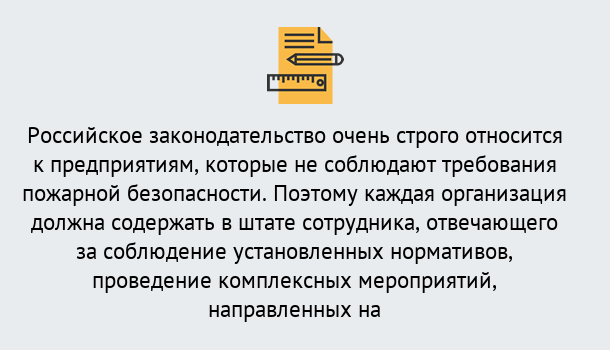 Российское законодательство очень строго относится к предприятиям, которые не соблюдают требования пожарной безопасности. Поэтому каждая организация должна содержать в штате сотрудника, отвечающего за соблюдение установленных нормативов, проведение комплексных мероприятий, направленных на